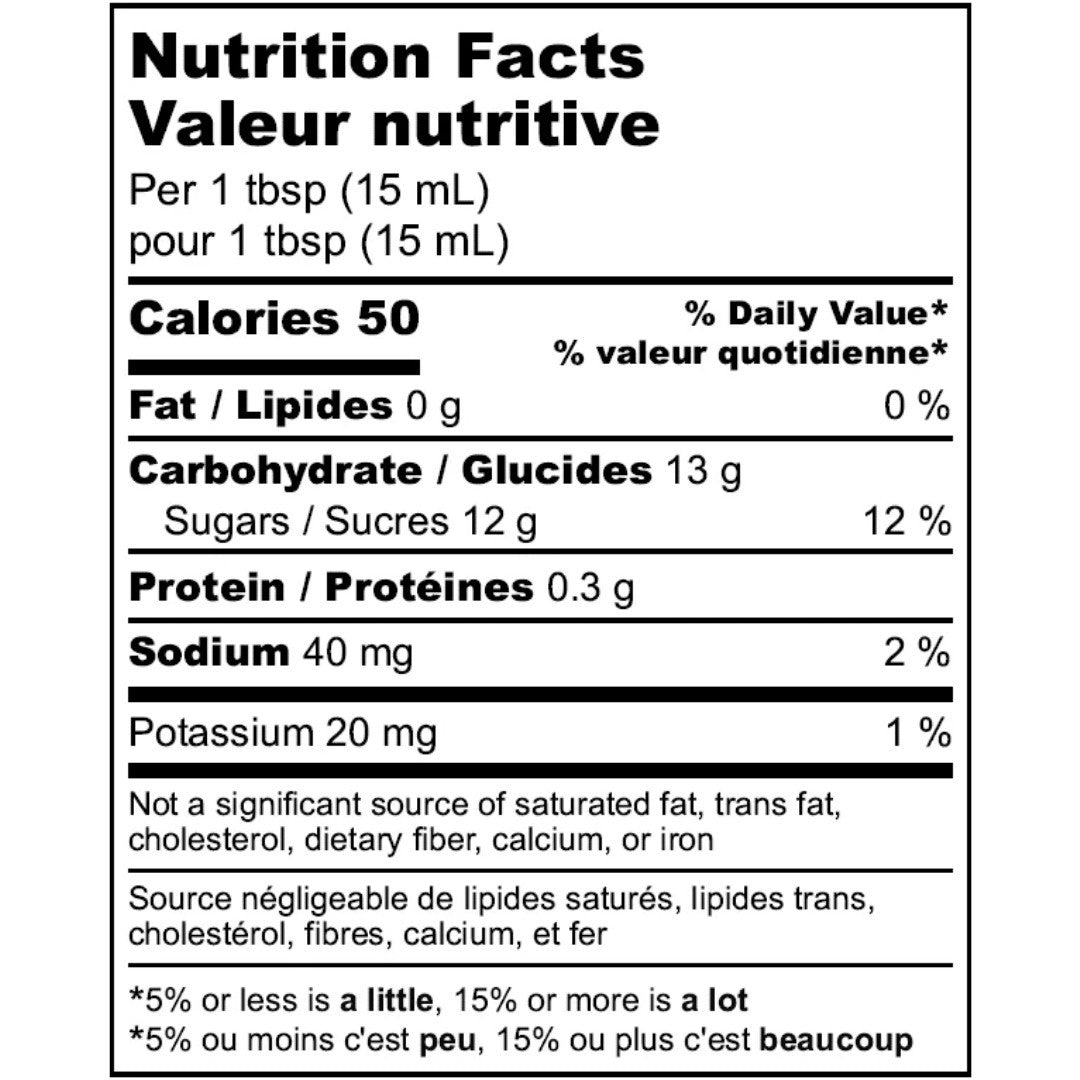 Nutrition Facts
Valeur nutritive
Per 1 tbsp (15 mL)
pour 1 tbsp (15 mL)

Calories 50
% Daily Value*
% valeur quotidienne*

Fat / Lipides 0 g 0 %

Carbohydrate / Glucides 13 g
Sugars / Sucres 12 g 12 %

Protein / Protéines 0.3 g

Sodium 40 mg 2 %

Potassium 20 mg 1 %

Not a significant source of saturated fat, trans fat, cholesterol, dietary fiber, calcium, or iron

Source négligeable de lipides saturés, lipides trans, cholestérol, fibres, calcium, et fer

*5% or less is a little, 15% or more is a lot
*5% ou moins c'est peu, 15% ou plus c'est beaucoup